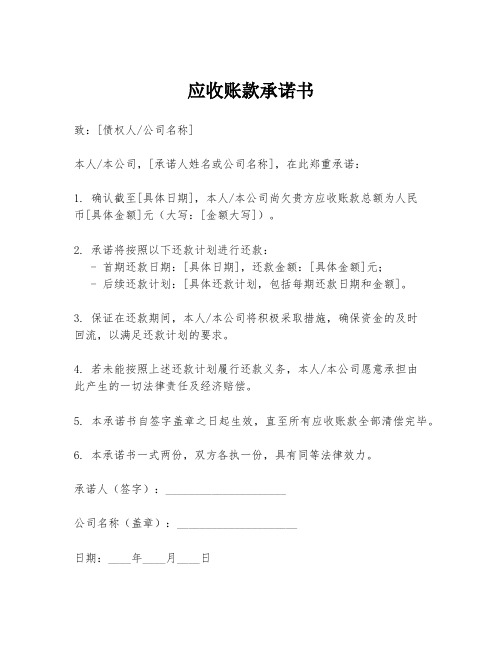 应收账款承诺书

致：[债权人/公司名称]

本人/本公司，[承诺人姓名或公司名称]，在此郑重承诺：

1. 确认截至[具体日期]，本人/本公司尚欠贵方应收账款总额为人民币[具体金额]元（大写：[金额大写]）。

2. 承诺将按照以下还款计划进行还款：
- 首期还款日期：[具体日期]，还款金额：[具体金额]元；
- 后续还款计划：[具体还款计划，包括每期还款日期和金额]。

3. 保证在还款期间，本人/本公司将积极采取措施，确保资金的及时回流，以满足还款计划的要求。

4. 若未能按照上述还款计划履行还款义务，本人/本公司愿意承担由此产生的一切法律责任及经济赔偿。

5. 本承诺书自签字盖章之日起生效，直至所有应收账款全部清偿完毕。

6. 本承诺书一式两份，双方各执一份，具有同等法律效力。

承诺人（签字）：____________________

公司名称（盖章）：____________________

日期：____年____月____日